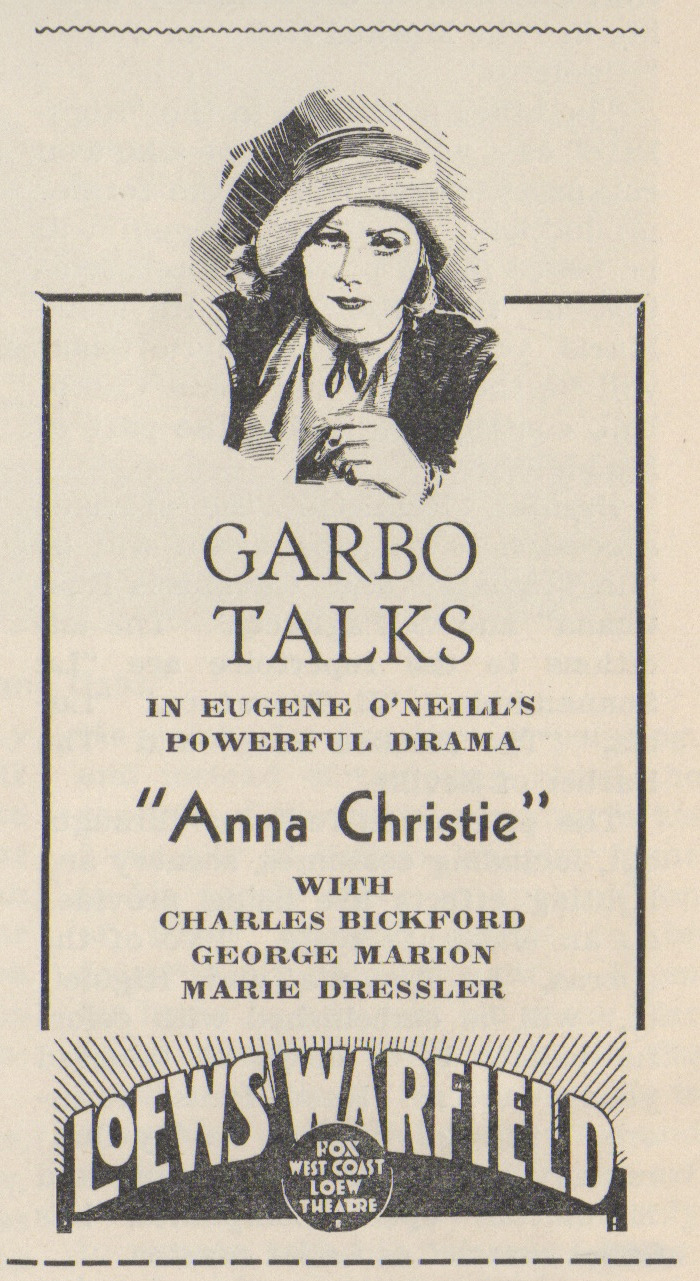 GARBO
TALKS

IN EUGENE O'NEILL'S
POWERFUL DRAMA

"Anna Christie"

WITH
CHARLES BICKFORD
GEORGE MARION
MARIE DRESSLER

LOEWS WARFIELD

FOX
WEST COAST
LOEW
THEATRE